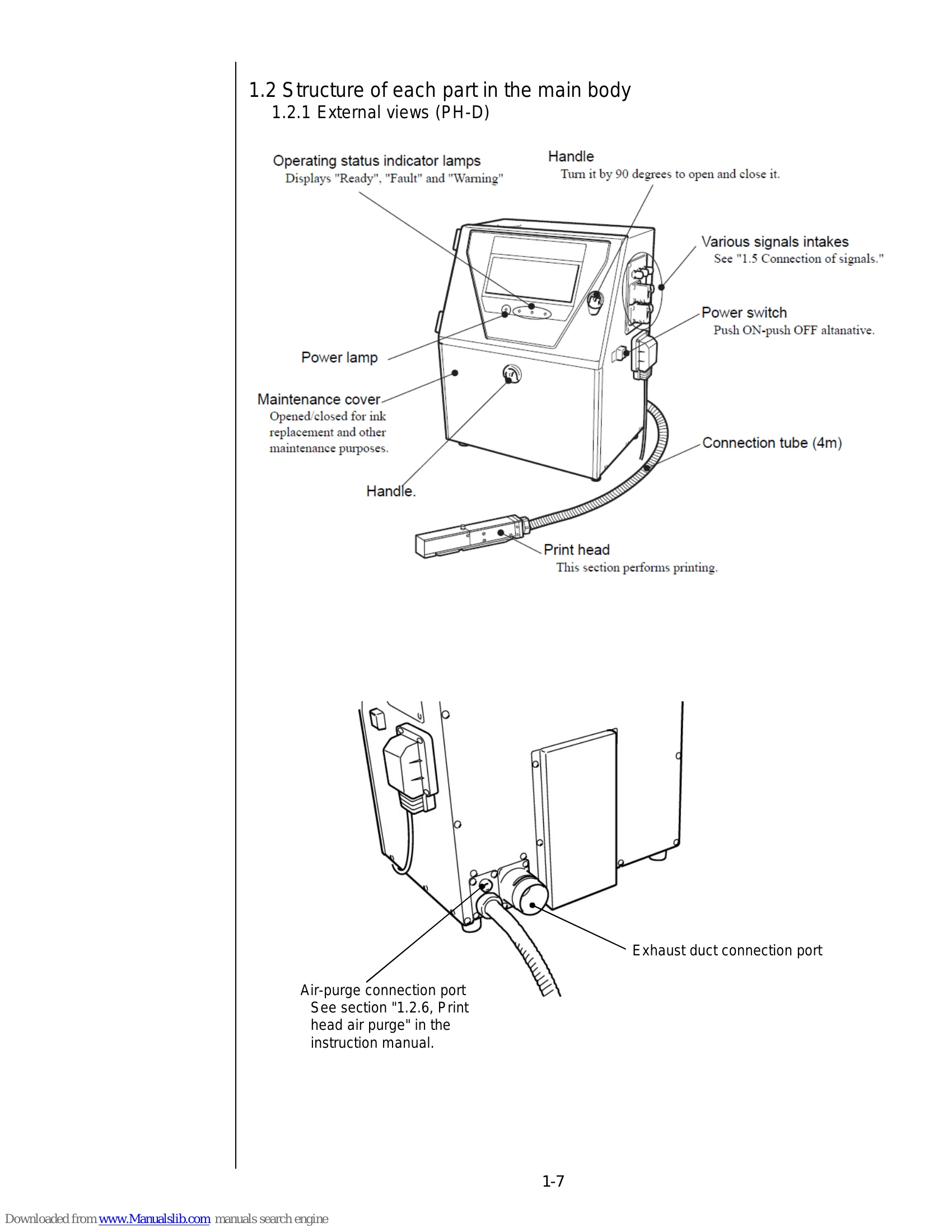 1.2 Structure of each part in the main body
1.2.1 External views (PH-D)

Operating status indicator lamps
Displays "Ready", "Fault" and "Warning"

Handle
Turn it by 90 degrees to open and close it.

Various signals intakes
See "1.5 Connection of signals."

Power switch
Push ON-push OFF altanative.

Power lamp

Maintenance cover
Opened/closed for ink replacement and other maintenance purposes.

Connection tube (4m)

Handle.

Print head
This section performs printing.

Exhaust duct connection port

Air-purge connection port
See section "1.2.6, Print head air purge" in the instruction manual.

1-7

Downloaded from www.Manualslib.com manuals search engine